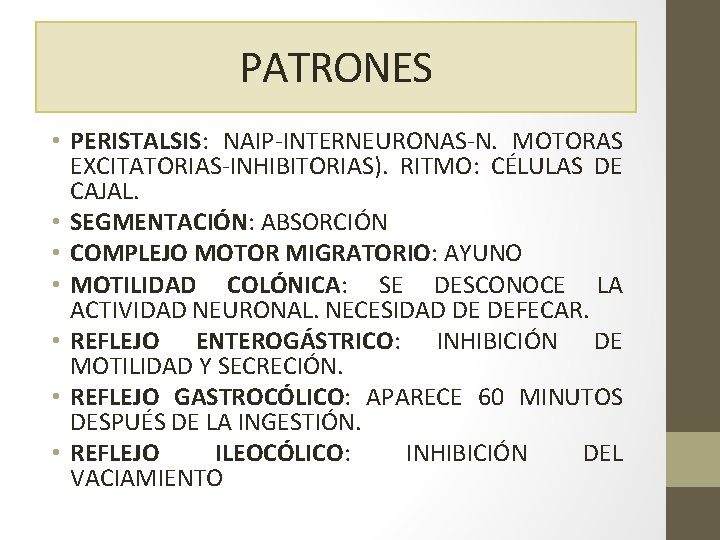 PATRONES

• PERISTALSIS: NAIP-INTERNEURONAS-N. MOTORAS EXCITATORIAS-INHIBITORIAS). RITMO: CÉLULAS DE CAJAL.
• SEGMENTACIÓN: ABSORCIÓN
• COMPLEJO MOTOR MIGRATORIO: AYUNO
• MOTILIDAD COLÓNICA: SE DESCONOCE LA ACTIVIDAD NEURONAL. NECESIDAD DE DEFECAR.
• REFLEJO ENTEROGÁSTRICO: INHIBICIÓN DE MOTILIDAD Y SECRECIÓN.
• REFLEJO GASTROCÓLICO: APARECE 60 MINUTOS DESPUÉS DE LA INGESTIÓN.
• REFLEJO ILEOCÓLICO: INHIBICIÓN DEL VACIAMIENTO